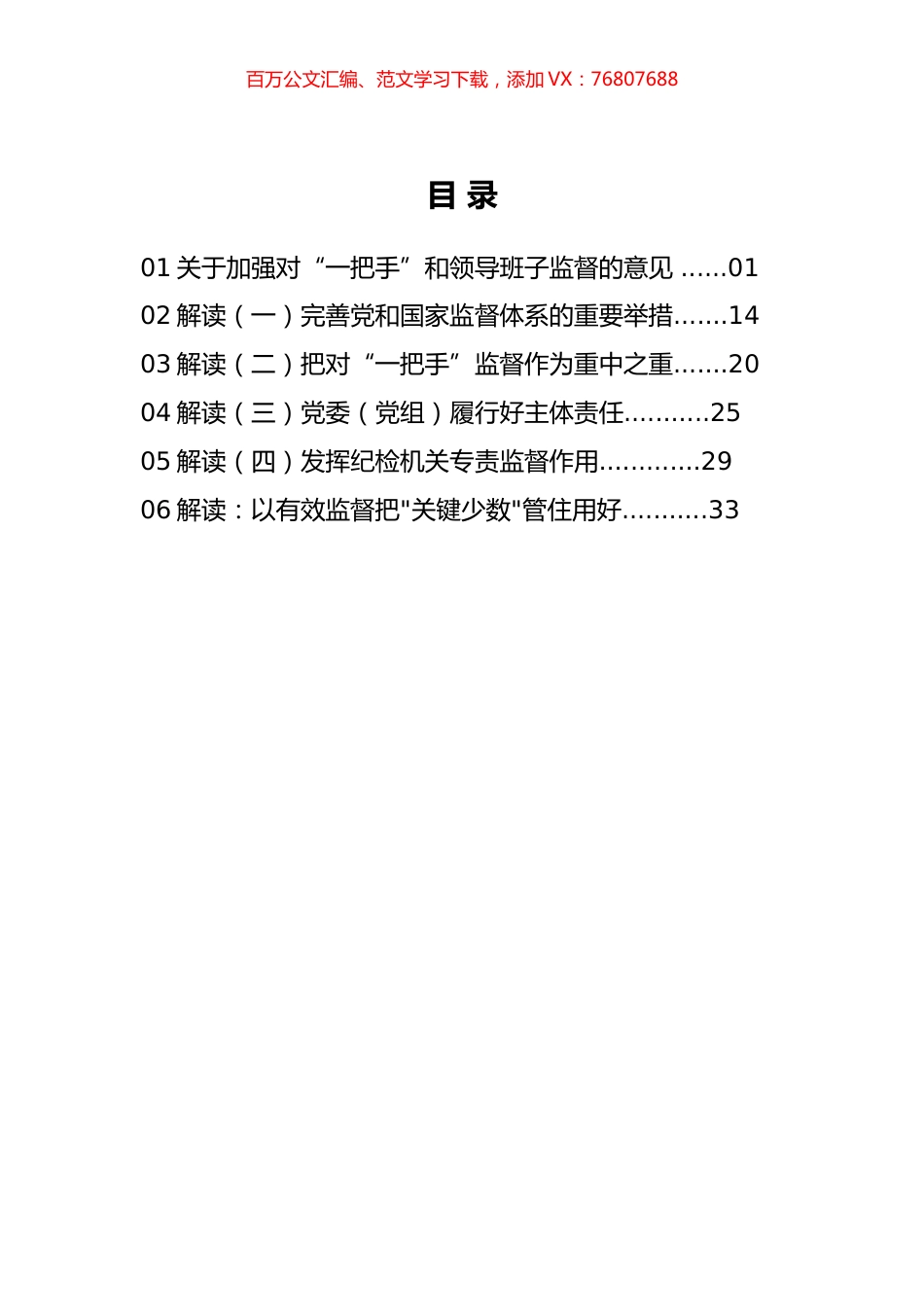 百万公文汇编、范文学习下载，添加 VX：76807688

目 录

01 关于加强对“一把手”和领导班子监督的意见 ......01

02 解读（一）完善党和国家监督体系的重要举措.......14

03 解读（二）把对“一把手”监督作为重中之重.......20

04 解读（三）党委（党组）履行好主体责任...........25

05 解读（四）发挥纪检机关专责监督作用.............29

06 解读：以有效监督把"关键少数"管住用好...........33